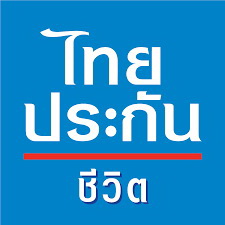 ไทย
ประกัน
ชีวิต